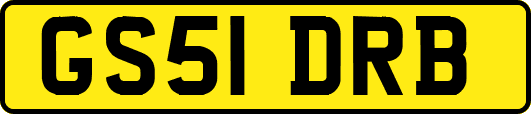 GS51 DRB